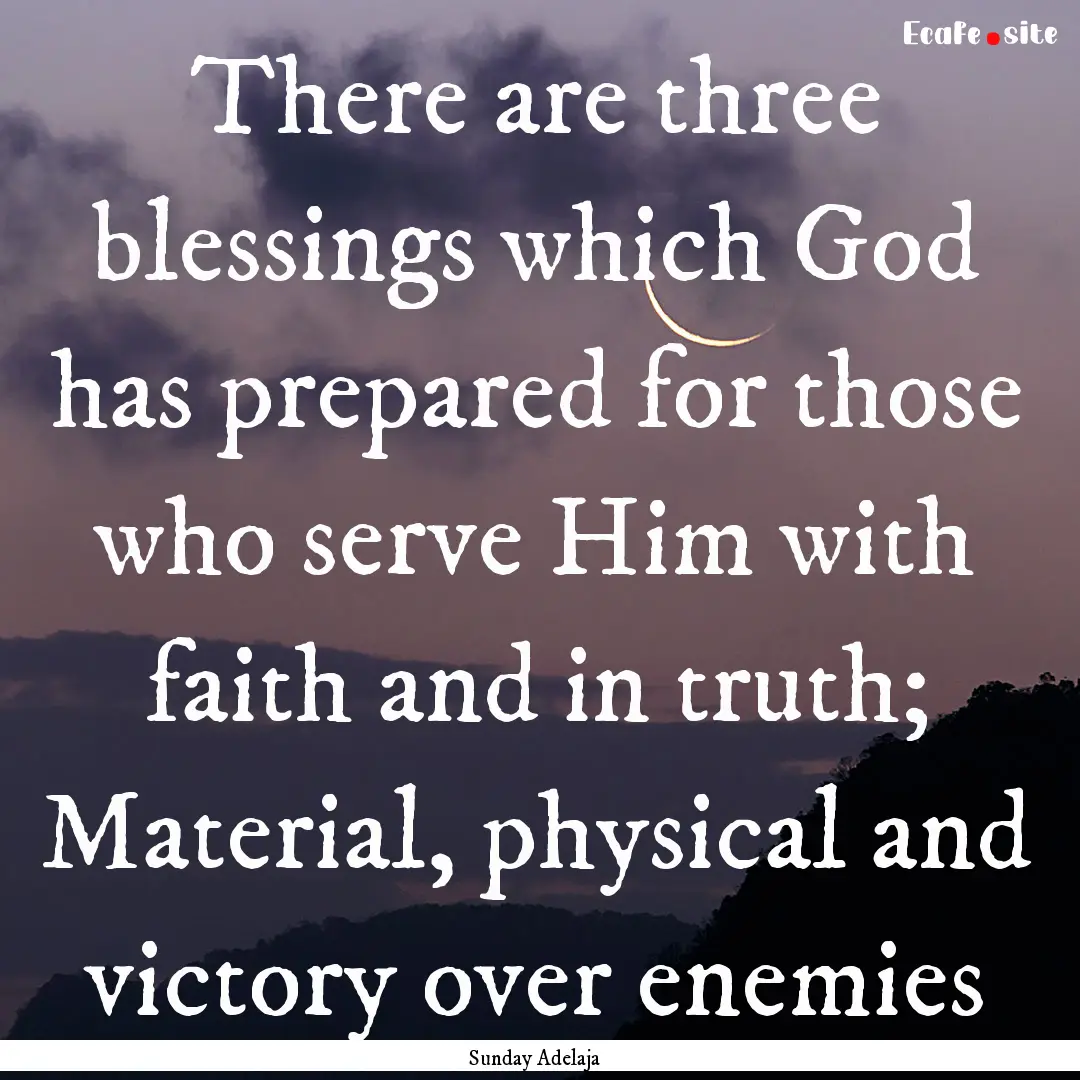 Ecafe.site

There are three blessings which God has prepared for those who serve Him with faith and in truth; Material, physical and victory over enemies

Sunday Adelaja